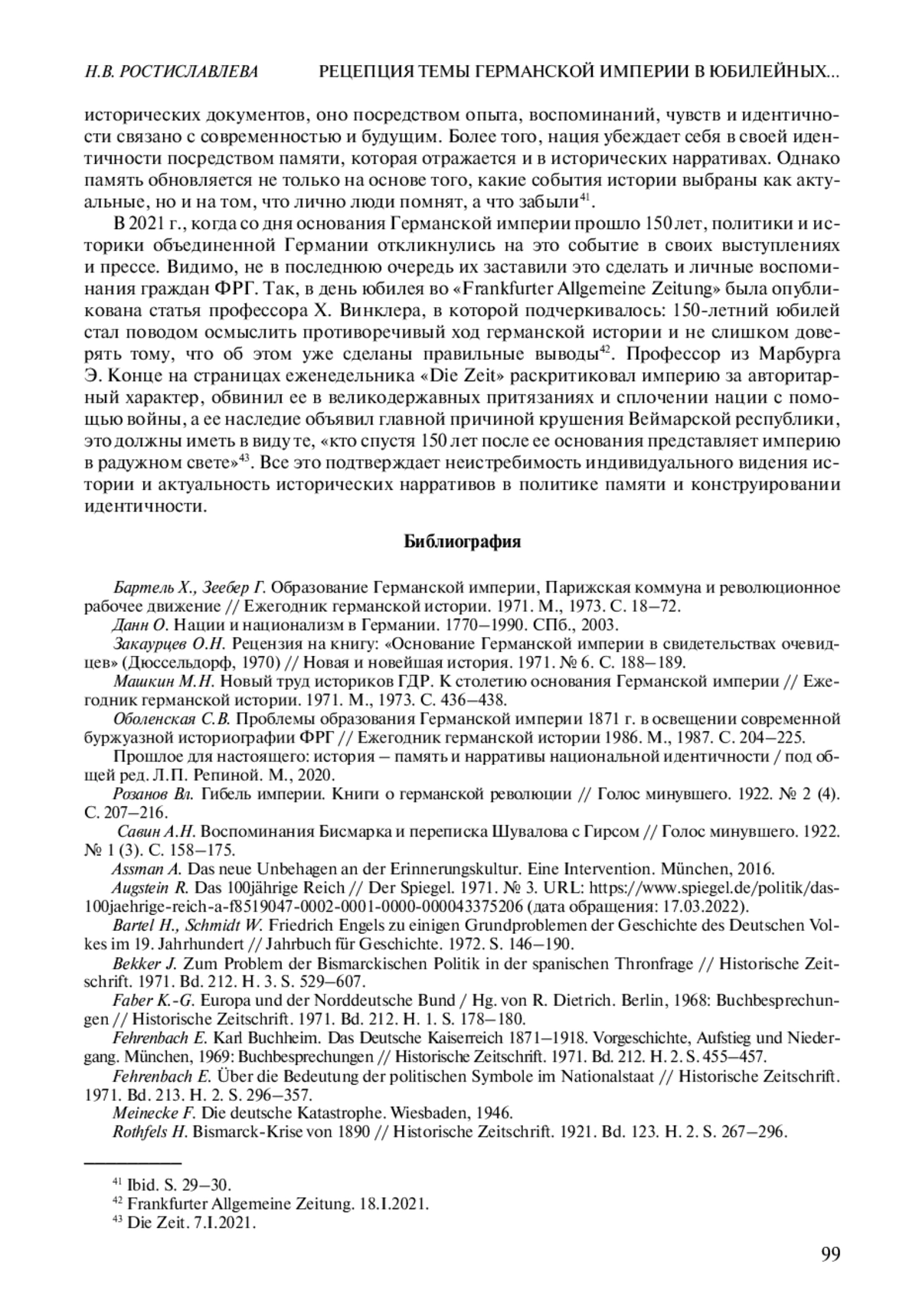 Н.В. РОСТИСЛАВЛЕВА РЕЦЕПЦИЯ ТЕМЫ ГЕРМАНСКОЙ ИМПЕРИИ В ЮБИЛЕЙНЫХ...

исторических документов, оно посредством опыта, воспоминаний, чувств и идентичности связано с современностью и будущим. Более того, нация убеждает себя в своей идентичности посредством памяти, которая отражается и в исторических нарративах. Однако память обновляется не только на основе того, какие события истории выбраны как актуальные, но и на том, что лично люди помнят, а что забыли$^{41}$.

В 2021 г., когда со дня основания Германской империи прошло 150 лет, политики и историки объединенной Германии откликнулись на это событие в своих выступлениях и прессе. Видимо, не в последнюю очередь их заставили это сделать и личные воспоминания граждан ФРГ. Так, в день юбилея во «Frankfurter Allgemeine Zeitung» была опубликована статья профессора Х. Винклера, в которой подчеркивалось: 150-летний юбилей стал поводом осмыслить противоречивый ход германской истории и не слишком доверять тому, что об этом уже сделаны правильные выводы$^{42}$. Профессор из Марбурга Э. Конце на страницах еженедельника «Die Zeit» раскритиковал империю за авторитарный характер, обвинил ее в великодержавных притязаниях и сплочении нации с помощью войны, а ее наследие объявил главной причиной крушения Веймарской республики, это должны иметь в виду те, «кто спустя 150 лет после ее основания представляет империю в радужном свете»$^{43}$. Все это подтверждает неистребимость индивидуального видения истории и актуальность исторических нарративов в политике памяти и конструировании идентичности.

Библиография

Бартель Х., Зеебер Г. Образование Германской империи, Парижская коммуна и революционное рабочее движение // Ежегодник германской истории. 1971. М., 1973. С. 18–72.
Данн О. Нации и национализм в Германии. 1770–1990. СПб., 2003.
Закаурцев О.Н. Рецензия на книгу: «Основание Германской империи в свидетельствах очевидцев» (Дюссельдорф, 1970) // Новая и новейшая история. 1971. № 6. С. 188–189.
Машкин М.Н. Новый труд историков ГДР. К столетию основания Германской империи // Ежегодник германской истории. 1971. М., 1973. С. 436–438.
Оболенская С.В. Проблемы образования Германской империи 1871 г. в освещении современной буржуазной историографии ФРГ // Ежегодник германской истории 1986. М., 1987. С. 204–225.
Прошлое для настоящего: история – память и нарративы национальной идентичности / под общей ред. Л.П. Репиной. М., 2020.
Розанов Вл. Гибель империи. Книги о германской революции // Голос минувшего. 1922. № 2 (4). С. 207–216.
Савин А.Н. Воспоминания Бисмарка и переписка Шувалова с Гирсом // Голос минувшего. 1922. № 1 (3). С. 158–175.
Assman A. Das neue Unbehagen an der Erinnerungskultur. Eine Intervention. München, 2016.
Augstein R. Das 100jährige Reich // Der Spiegel. 1971. № 3. URL: https://www.spiegel.de/politik/das-100jaehrige-reich-a-f8519047-0002-0001-0000-000043375206 (дата обращения: 17.03.2022).
Bartel H., Schmidt W. Friedrich Engels zu einigen Grundproblemen der Geschichte des Deutschen Volkes im 19. Jahrhundert // Jahrbuch für Geschichte. 1972. S. 146–190.
Bekker J. Zum Problem der Bismarckischen Politik in der spanischen Thronfrage // Historische Zeitschrift. 1971. Bd. 212. H. 3. S. 529–607.
Faber K.-G. Europa und der Norddeutsche Bund / Hg. von R. Dietrich. Berlin, 1968: Buchbesprechungen // Historische Zeitschrift. 1971. Bd. 212. H. 1. S. 178–180.
Fehrenbach E. Karl Buchheim. Das Deutsche Kaiserreich 1871–1918. Vorgeschichte, Aufstieg und Niedergang. München, 1969: Buchbesprechungen // Historische Zeitschrift. 1971. Bd. 212. H. 2. S. 455–457.
Fehrenbach E. Über die Bedeutung der politischen Symbole im Nationalstaat // Historische Zeitschrift. 1971. Bd. 213. H. 2. S. 296–357.
Meinecke F. Die deutsche Katastrophe. Wiesbaden, 1946.
Rothfels H. Bismarck-Krise von 1890 // Historische Zeitschrift. 1921. Bd. 123. H. 2. S. 267–296.

$^{41}$ Ibid. S. 29–30.
$^{42}$ Frankfurter Allgemeine Zeitung. 18.I.2021.
$^{43}$ Die Zeit. 7.I.2021.

99